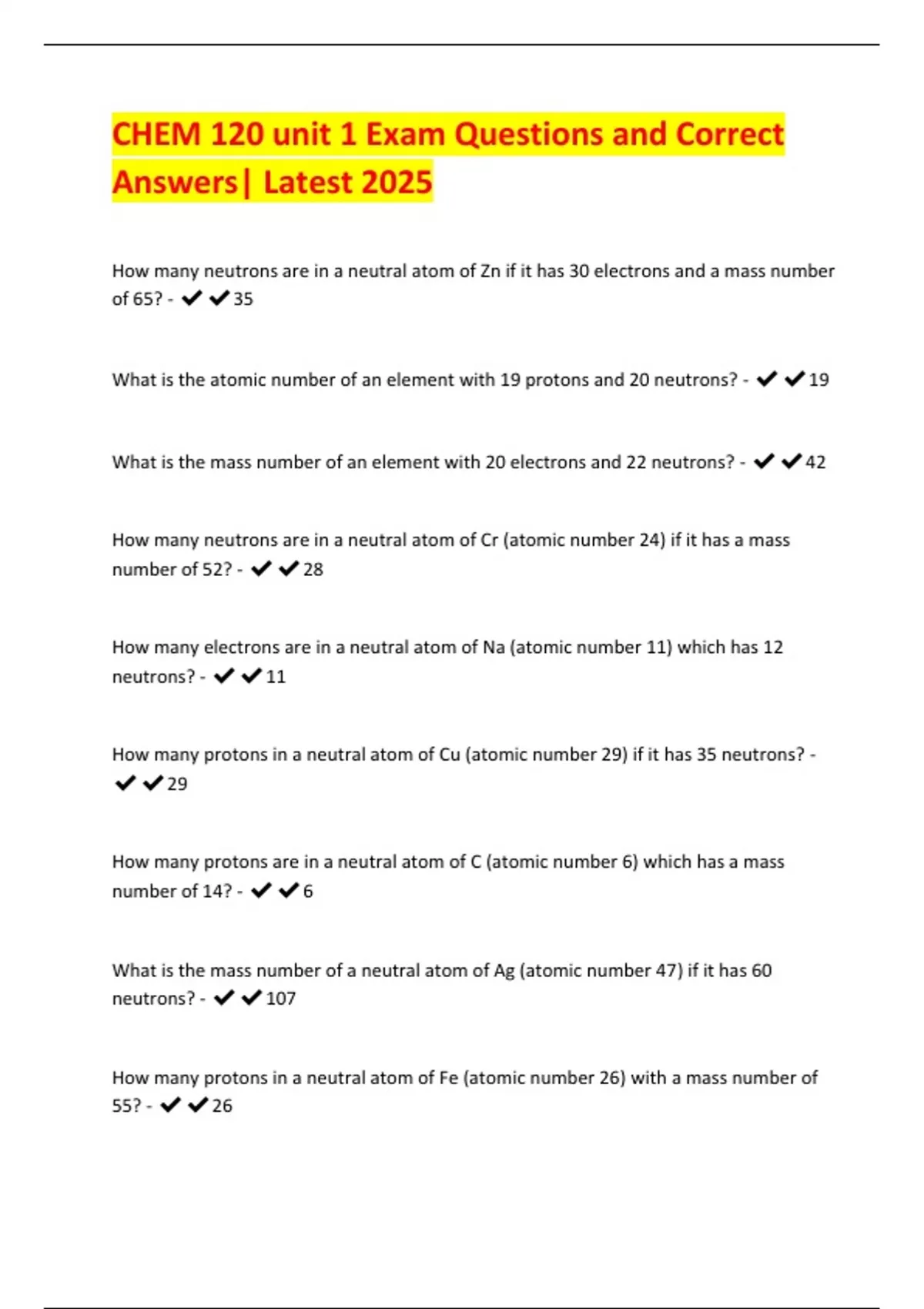 CHEM 120 unit 1 Exam Questions and Correct Answers| Latest 2025

How many neutrons are in a neutral atom of Zn if it has 30 electrons and a mass number of 65? - ✔✔35

What is the atomic number of an element with 19 protons and 20 neutrons? - ✔✔19

What is the mass number of an element with 20 electrons and 22 neutrons? - ✔✔42

How many neutrons are in a neutral atom of Cr (atomic number 24) if it has a mass number of 52? - ✔✔28

How many electrons are in a neutral atom of Na (atomic number 11) which has 12 neutrons? - ✔✔11

How many protons in a neutral atom of Cu (atomic number 29) if it has 35 neutrons? - ✔✔29

How many protons are in a neutral atom of C (atomic number 6) which has a mass number of 14? - ✔✔6

What is the mass number of a neutral atom of Ag (atomic number 47) if it has 60 neutrons? - ✔✔107

How many protons in a neutral atom of Fe (atomic number 26) with a mass number of 55? - ✔✔26